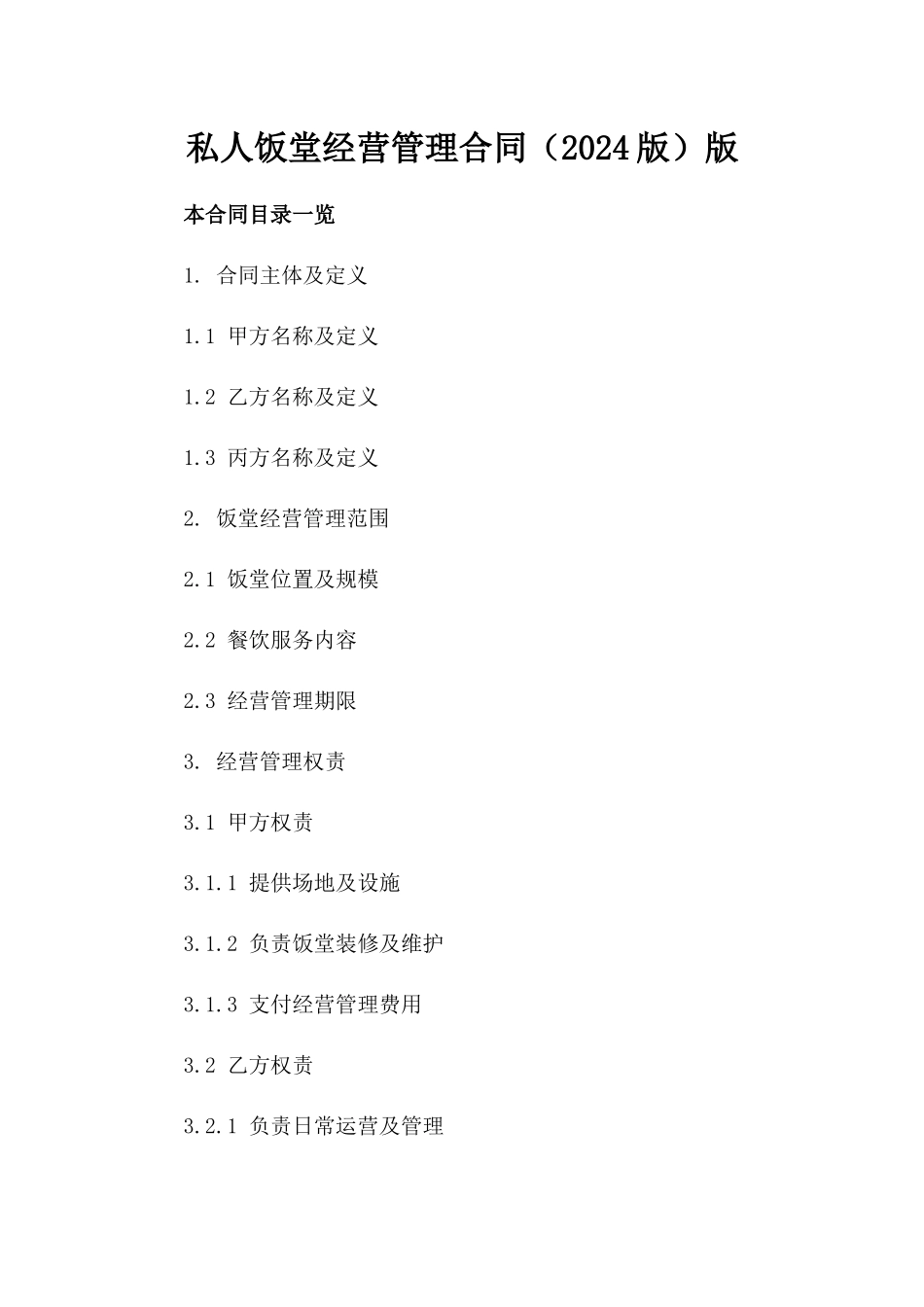 私人饭堂经营管理合同（2024版）版

本合同目录一览

1. 合同主体及定义

1.1 甲方名称及定义

1.2 乙方名称及定义

1.3 丙方名称及定义

2. 饭堂经营管理范围

2.1 饭堂位置及规模

2.2 餐饮服务内容

2.3 经营管理期限

3. 经营管理权责

3.1 甲方权责

3.1.1 提供场地及设施

3.1.2 负责饭堂装修及维护

3.1.3 支付经营管理费用

3.2 乙方权责

3.2.1 负责日常运营及管理